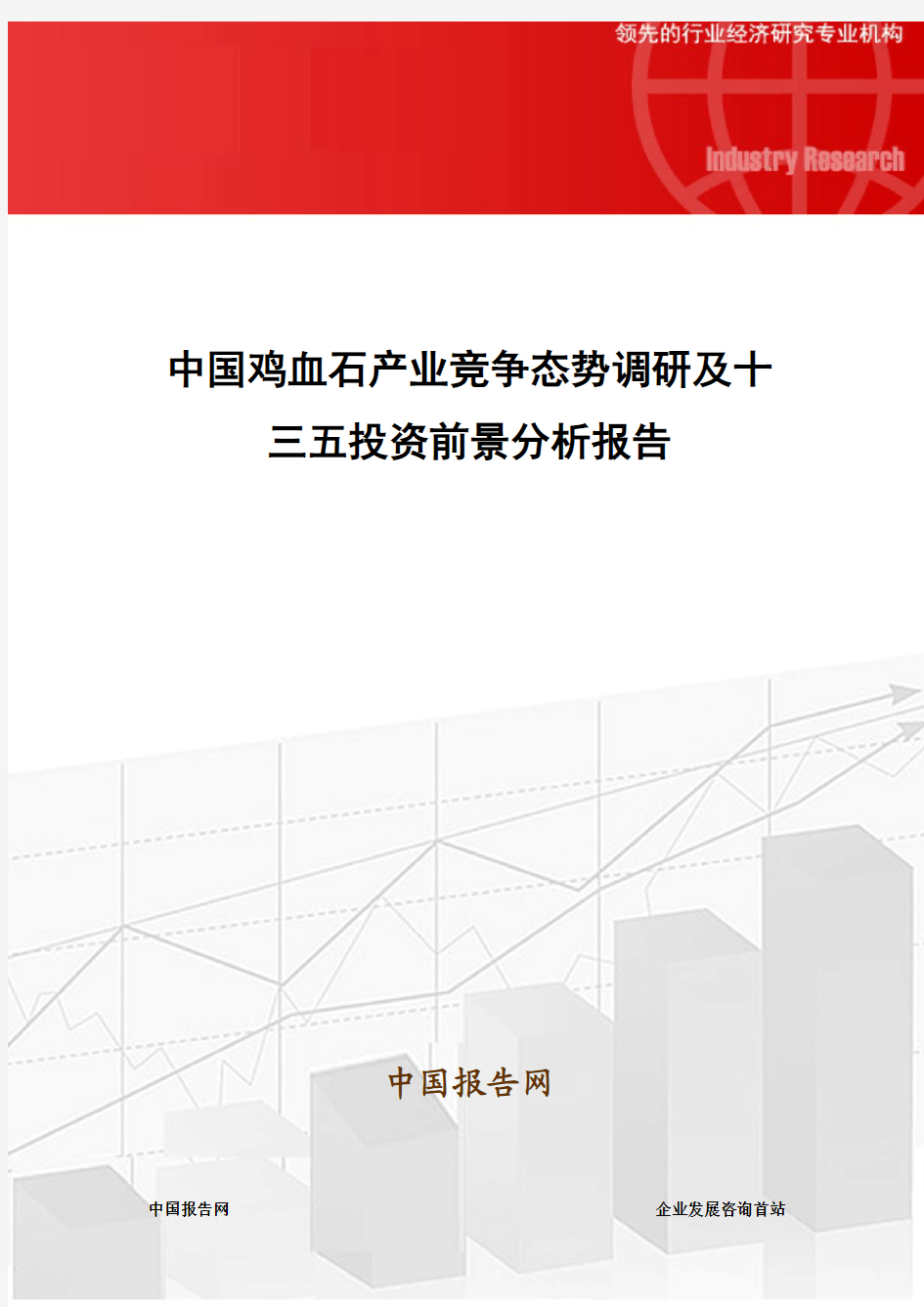 领先的行业经济研究专业机构

Industry Research

中国鸡血石产业竞争态势调研及十三五投资前景分析报告

中国报告网

中国报告网

企业发展咨询首站